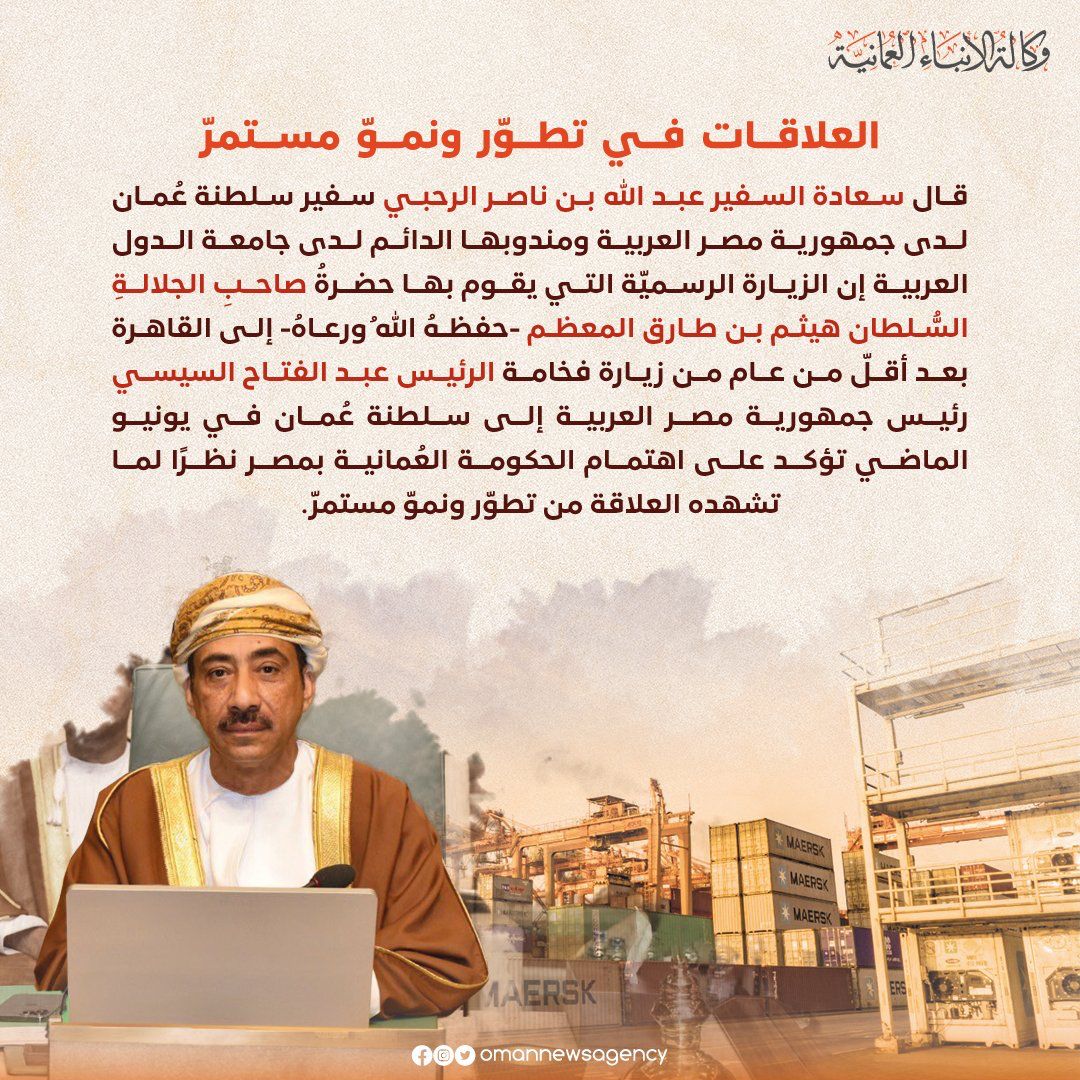 وكالة الأنباء العمانية

العلاقات في تطوّر ونموّ مستمرّ

قال سعادة السفير عبد الله بن ناصر الرحبي سفير سلطنة عُمان لدى جمهورية مصر العربية ومندوبها الدائم لدى جامعة الدول العربية إن الزيارة الرسميّة التي يقوم بها حضرةُ صاحبِ الجلالةِ السُّلطان هيثم بن طارق المعظم -حفظهُ اللهُ ورعاهُ- إلى القاهرة بعد أقلّ من عام من زيارة فخامة الرئيس عبد الفتاح السيسي رئيس جمهورية مصر العربية إلى سلطنة عُمان في يونيو الماضي تؤكد على اهتمام الحكومة العُمانية بمصر نظرًا لما تشهده العلاقة من تطوّر ونموّ مستمرّ.

MAERSK
MAERSK
MAERSK
MAERSK

omannewsagency